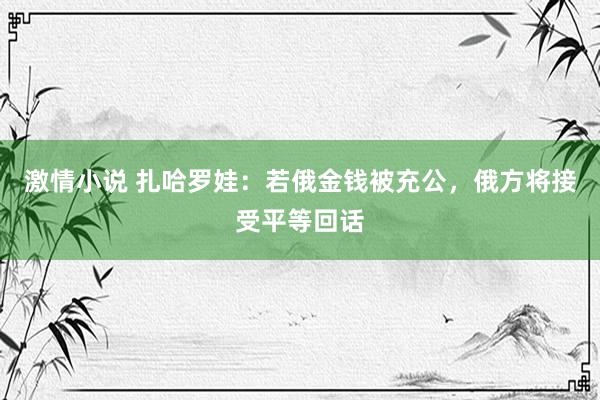 激情小说 扎哈罗娃：若俄金钱被充公，俄方将接受平等回话